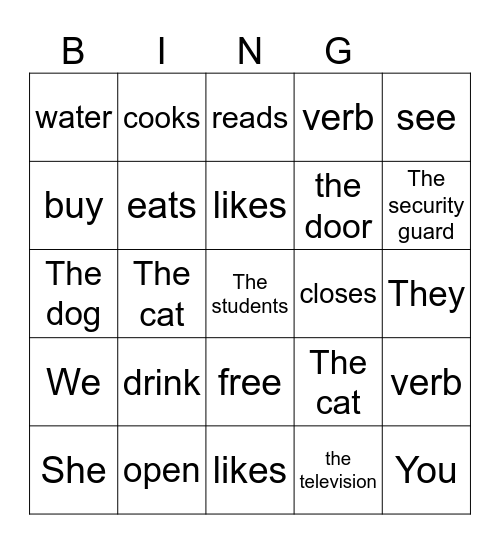 | B | I | N | G | |
|---|---|---|---|---|
| water | cooks | reads | verb | see |
| buy | eats | likes | the door | The security guard |
| The dog | The cat | The students | closes | They |
| We | drink | free | The cat | verb |
| She | open | likes | the television | You |